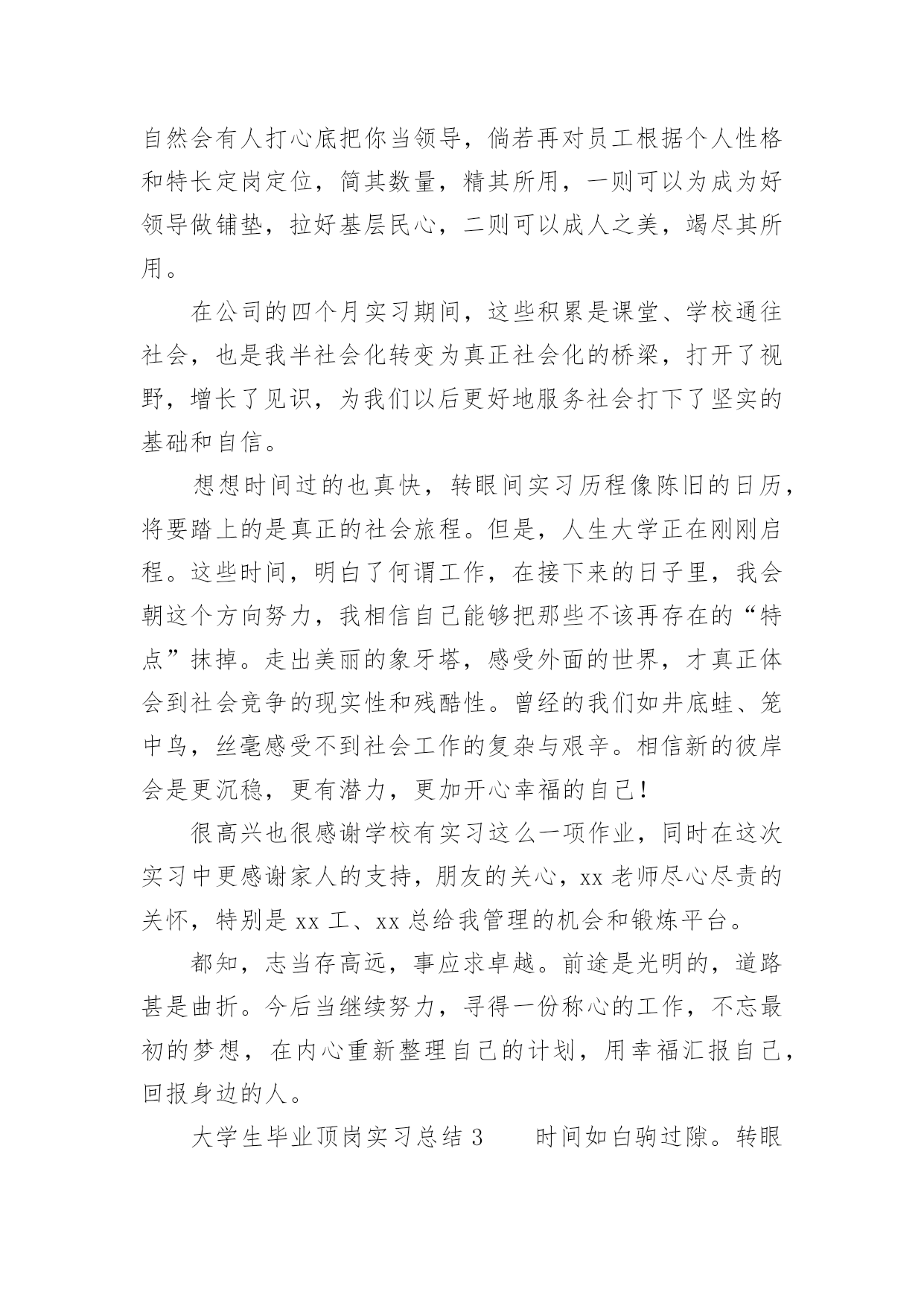 自然会有人打心底把你当领导，倘若再对员工根据个人性格和特长定岗定位，简其数量，精其所用，一则可以为成为好领导做铺垫，拉好基层民心，二则可以成人之美，竭尽其所用。

在公司的四个月实习期间，这些积累是课堂、学校通往社会，也是我半社会化转变为真正社会化的桥梁，打开了视野，增长了见识，为我们以后更好地服务社会打下了坚实的基础和自信。

想想时间过的也真快，转眼间实习历程像陈旧的日历，将要踏上的是真正的社会旅程。但是，人生大学正在刚刚启程。这些时间，明白了何谓工作，在接下来的日子里，我会朝这个方向努力，我相信自己能够把那些不该再存在的“特点”抹掉。走出美丽的象牙塔，感受外面的世界，才真正体会到社会竞争的现实性和残酷性。曾经的我们如井底蛙、笼中鸟，丝毫感受不到社会工作的复杂与艰辛。相信新的彼岸会是更沉稳，更有潜力，更加开心幸福的自己！

很高兴也很感谢学校有实习这么一项作业，同时在这次实习中更感谢家人的支持，朋友的关心，xx 老师尽心尽责的关怀，特别是 xx 工、xx 总给我管理的机会和锻炼平台。

都知，志当存高远，事应求卓越。前途是光明的，道路甚是曲折。今后当继续努力，寻得一份称心的工作，不忘最初的梦想，在内心重新整理自己的计划，用幸福汇报自己，回报身边的人。

大学生毕业顶岗实习总结 3　　时间如白驹过隙。转眼